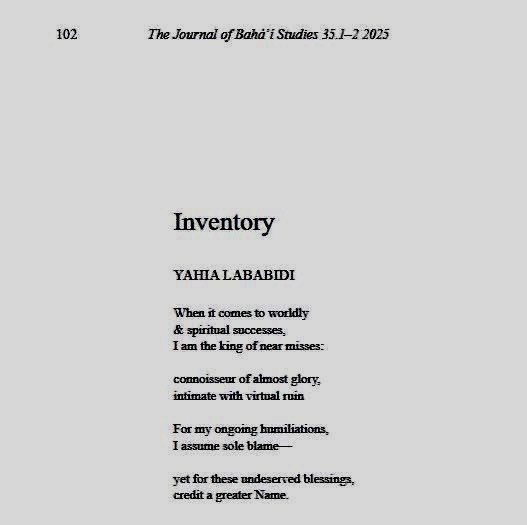 102 The Journal of Bahá'í Studies 35.1–2 2025

Inventory

YAHIA LABABIDI

When it comes to worldly
& spiritual successes,
I am the king of near misses:

connoisseur of almost glory,
intimate with virtual ruin

For my ongoing humiliations,
I assume sole blame—

yet for these undeserved blessings,
credit a greater Name.